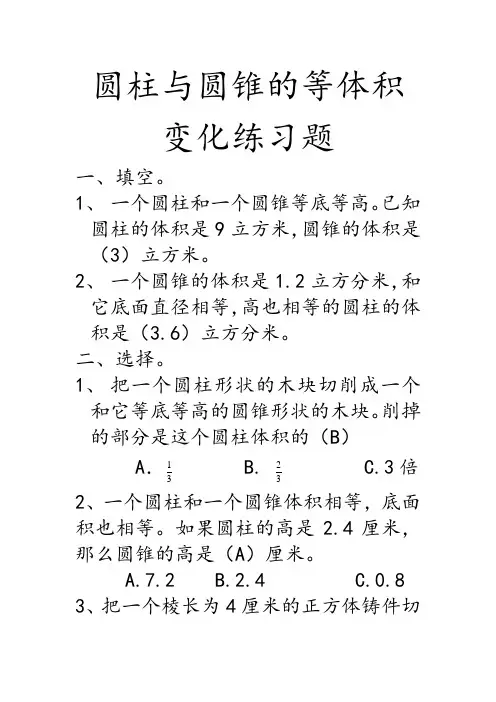 圆柱与圆锥的等体积变化练习题

一、填空。

1、一个圆柱和一个圆锥等底等高。已知圆柱的体积是 9 立方米，圆锥的体积是（3）立方米。

2、一个圆锥的体积是 1.2 立方分米，和它底面直径相等，高也相等的圆柱的体积是（3.6）立方分米。

二、选择。

1、把一个圆柱形状的木块切削成一个和它等底等高的圆锥形状的木块。削掉的部分是这个圆柱体积的（B）

A. $\frac{1}{3}$　　B. $\frac{2}{3}$　　C.3 倍

2、一个圆柱和一个圆锥体积相等，底面积也相等。如果圆柱的高是 2.4 厘米，那么圆锥的高是（A）厘米。

A.7.2　　B.2.4　　C.0.8

3、把一个棱长为 4 厘米的正方体铸件切